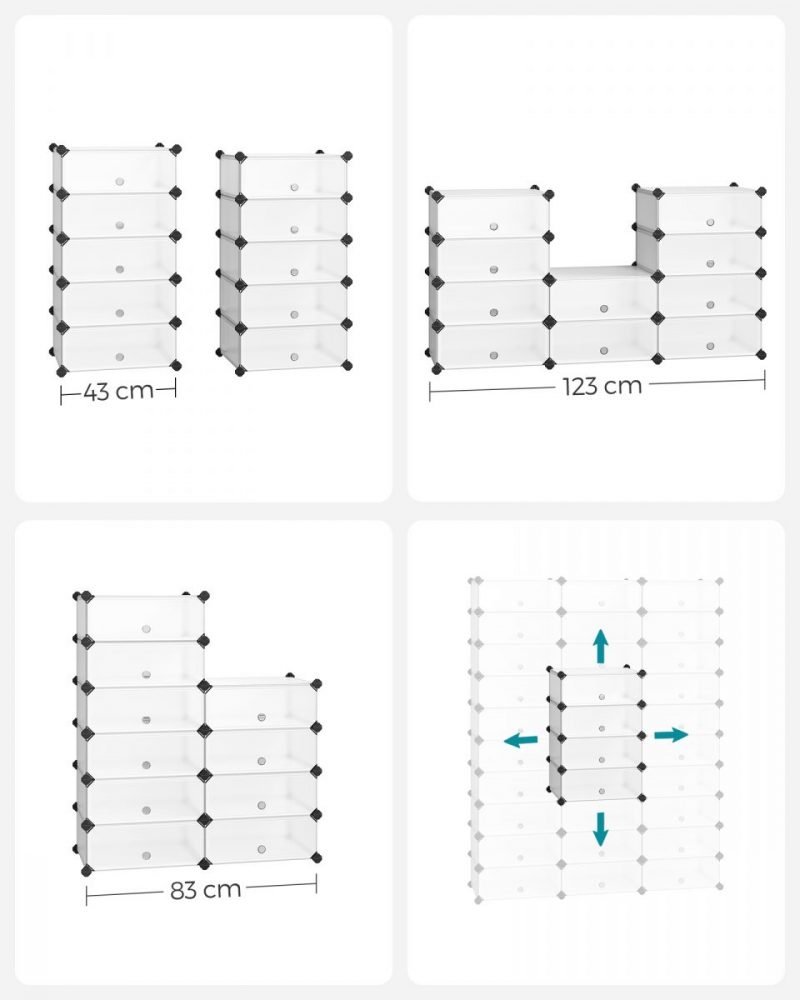 43 cm

123 cm

83 cm